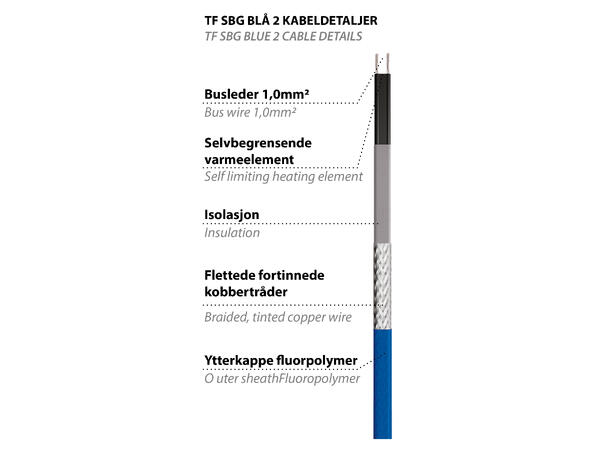 TF SBG BLÅ 2 KABELDETALJER
TF SBG BLUE 2 CABLE DETAILS

Busleder 1,0mm²
Bus wire 1,0mm²

Selvbegrensende varmeelement
Self limiting heating element

Isolasjon
Insulation

Flettede fortinnede kobbertråder
Braided, tinted copper wire

Ytterkappe fluorpolymer
O uter sheathFluoropolymer